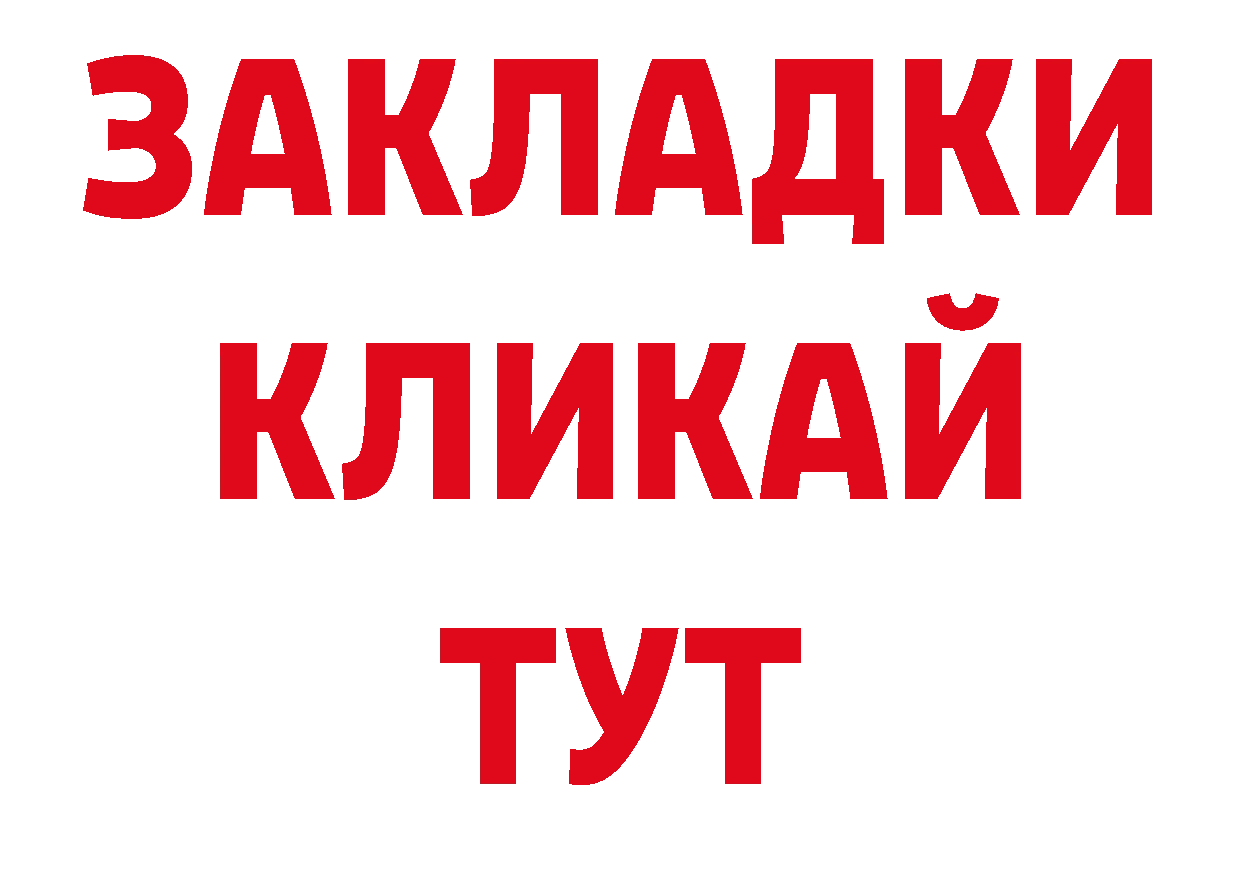 ЗАКЛАДКИ
КЛИКАЙ
ТУТ